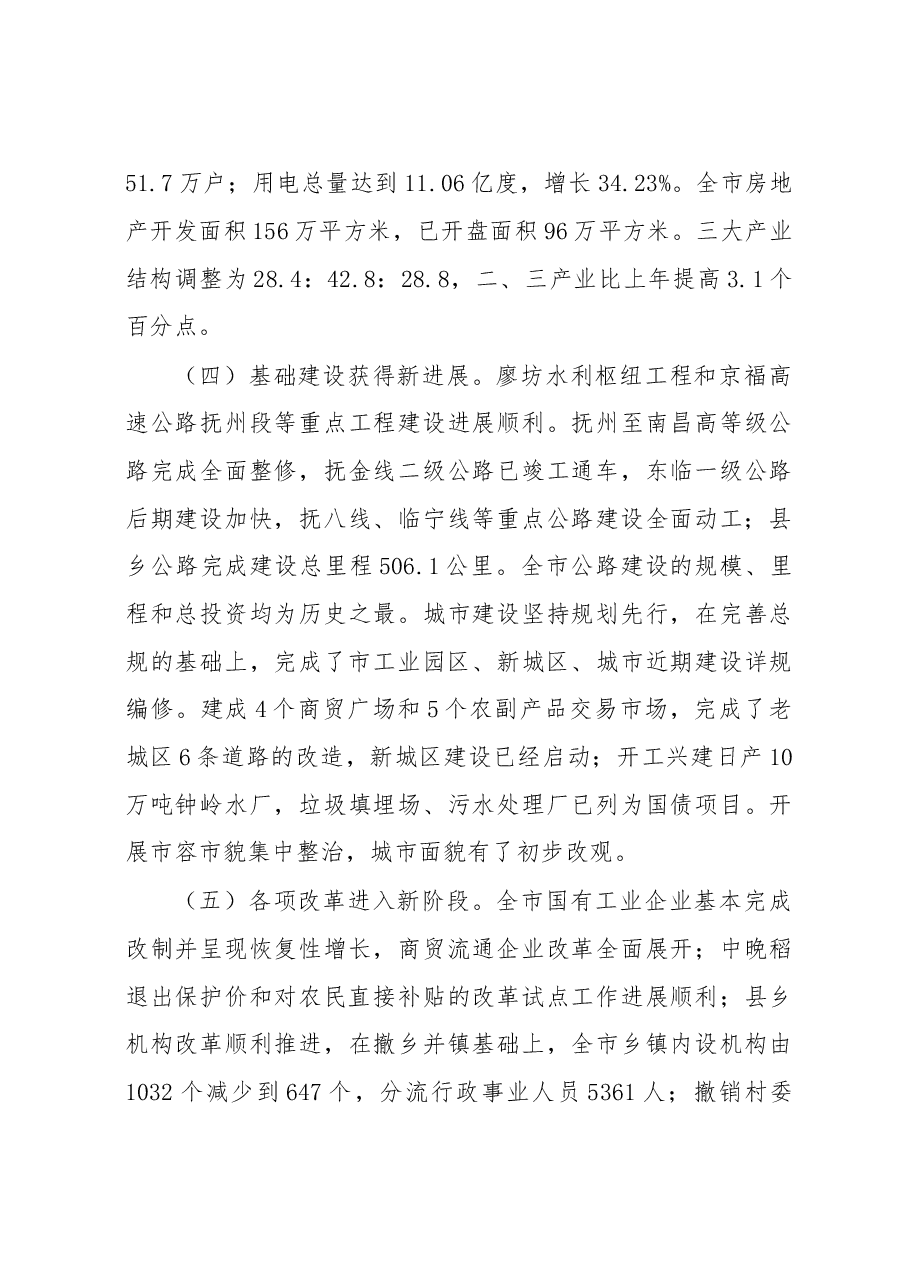 51.7万户；用电总量达到11.06亿度，增长34.23%。全市房地产开发面积156万平方米，已开盘面积96万平方米。三大产业结构调整为28.4：42.8：28.8，二、三产业比上年提高3.1个百分点。

（四）基础建设获得新进展。廖坊水利枢纽工程和京福高速公路抚州段等重点工程建设进展顺利。抚州至南昌高等级公路完成全面整修，抚金线二级公路已竣工通车，东临一级公路后期建设加快，抚八线、临宁线等重点公路建设全面动工；县乡公路完成建设总里程506.1公里。全市公路建设的规模、里程和总投资均为历史之最。城市建设坚持规划先行，在完善总规的基础上，完成了市工业园区、新城区、城市近期建设详规编修。建成4个商贸广场和5个农副产品交易市场，完成了老城区6条道路的改造，新城区建设已经启动；开工兴建日产10万吨钟岭水厂，垃圾填埋场、污水处理厂已列为国债项目。开展市容市貌集中整治，城市面貌有了初步改观。

（五）各项改革进入新阶段。全市国有工业企业基本完成改制并呈现恢复性增长，商贸流通企业改革全面展开；中晚稻退出保护价和对农民直接补贴的改革试点工作进展顺利；县乡机构改革顺利推进，在撤乡并镇基础上，全市乡镇内设机构由1032个减少到647个，分流行政事业人员5361人；撤销村委